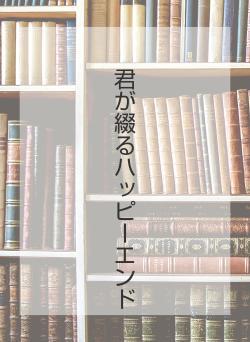 君が綴るハッピーエンド